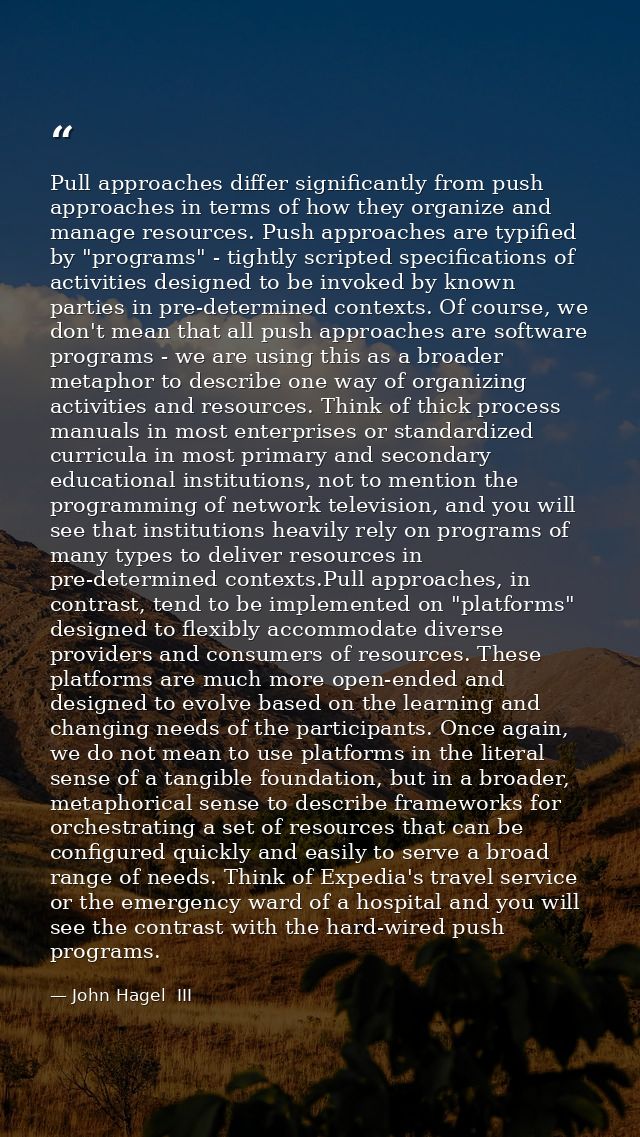 "

Pull approaches differ significantly from push approaches in terms of how they organize and manage resources. Push approaches are typified by "programs" - tightly scripted specifications of activities designed to be invoked by known parties in pre-determined contexts. Of course, we don't mean that all push approaches are software programs - we are using this as a broader metaphor to describe one way of organizing activities and resources. Think of thick process manuals in most enterprises or standardized curricula in most primary and secondary educational institutions, not to mention the programming of network television, and you will see that institutions heavily rely on programs of many types to deliver resources in pre-determined contexts.Pull approaches, in contrast, tend to be implemented on "platforms" designed to flexibly accommodate diverse providers and consumers of resources. These platforms are much more open-ended and designed to evolve based on the learning and changing needs of the participants. Once again, we do not mean to use platforms in the literal sense of a tangible foundation, but in a broader, metaphorical sense to describe frameworks for orchestrating a set of resources that can be configured quickly and easily to serve a broad range of needs. Think of Expedia's travel service or the emergency ward of a hospital and you will see the contrast with the hard-wired push programs.

— John Hagel III